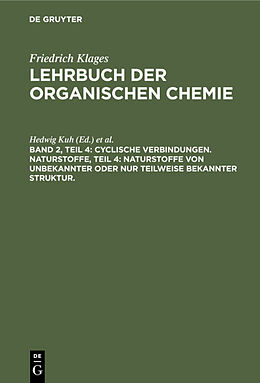 DE GRUYTER

Friedrich Klages
LEHRBUCH DER ORGANISCHEN CHEMIE

Hedwig Kuh (Ed.) et al.
BAND 2, TEIL 4: CYCLISCHE VERBINDUNGEN. NATURSTOFFE, TEIL 4: NATURSTOFFE VON UNBEKANNTER ODER NUR TEILWEISE BEKANNTER STRUKTUR.

DE
G